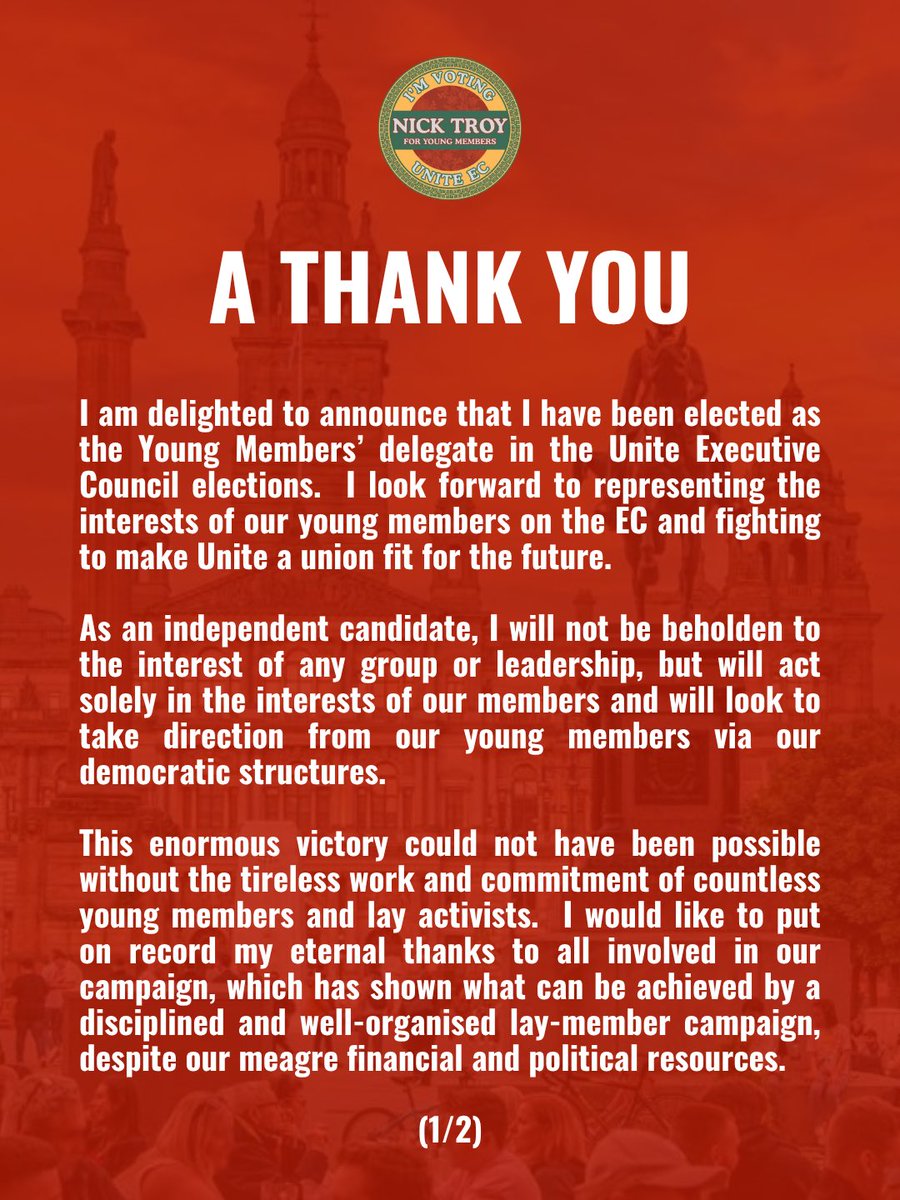 I'M VOTING
NICK TROY
FOR YOUNG MEMBERS
UNITE EC

A THANK YOU

I am delighted to announce that I have been elected as the Young Members' delegate in the Unite Executive Council elections. I look forward to representing the interests of our young members on the EC and fighting to make Unite a union fit for the future.

As an independent candidate, I will not be beholden to the interest of any group or leadership, but will act solely in the interests of our members and will look to take direction from our young members via our democratic structures.

This enormous victory could not have been possible without the tireless work and commitment of countless young members and lay activists. I would like to put on record my eternal thanks to all involved in our campaign, which has shown what can be achieved by a disciplined and well-organised lay-member campaign, despite our meagre financial and political resources.

(1/2)